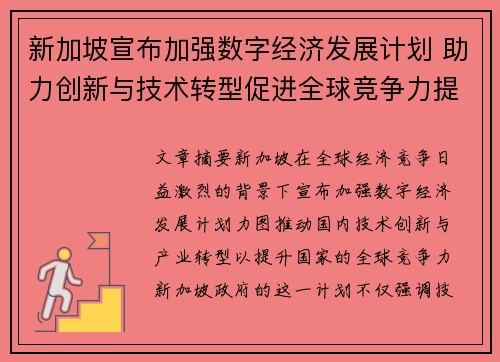 新加坡宣布加强数字经济发展计划 助力创新与技术转型促进全球竞争力提

文章摘要新加坡在全球经济竞争日益激烈的背景下宣布加强数字经济发展计划力图推动国内技术创新与产业转型以提升国家的全球竞争力新加坡政府的这一计划不仅强调技